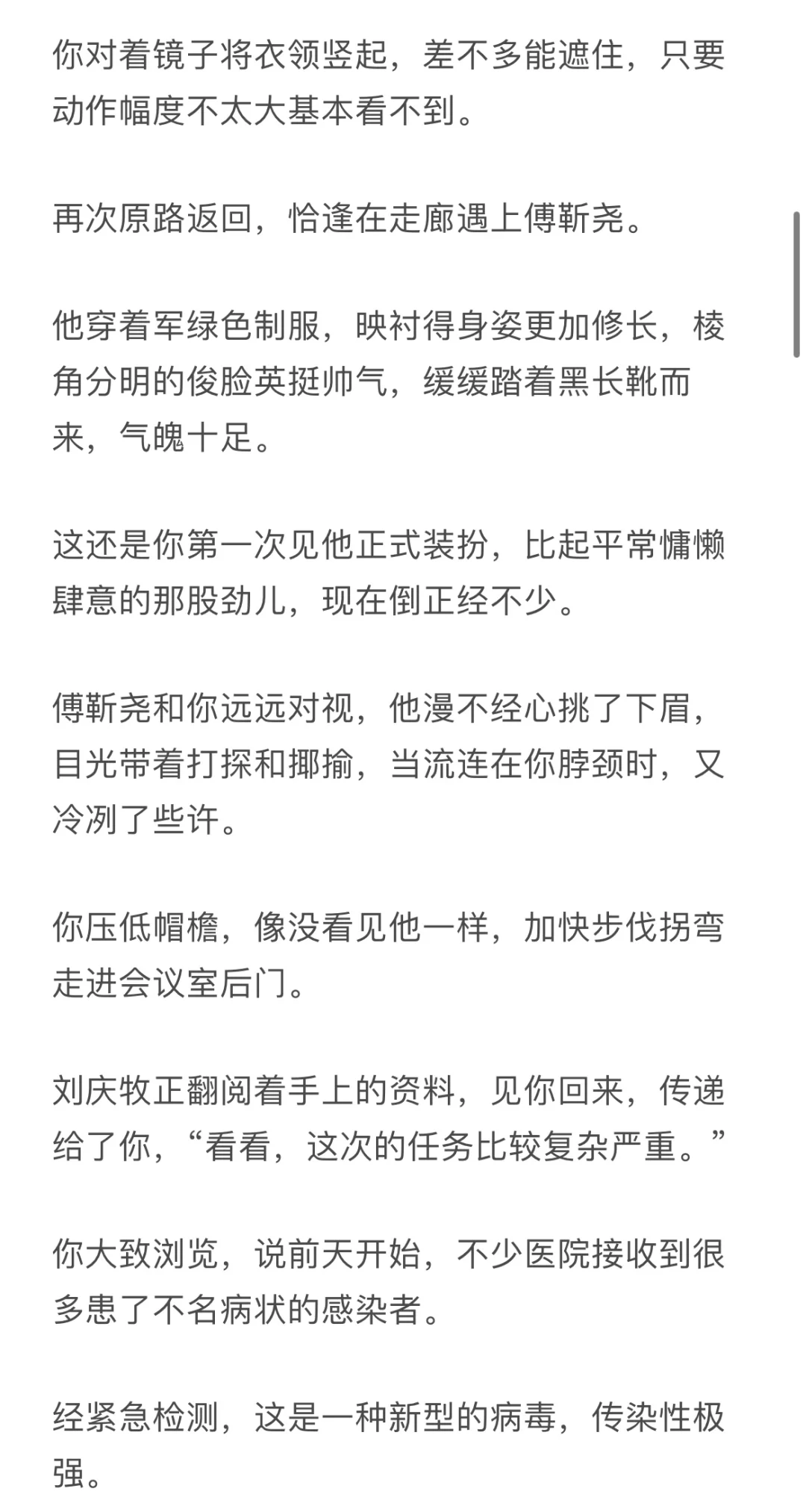 你对着镜子将衣领竖起，差不多能遮住，只要动作幅度不太大基本看不到。

再次原路返回，恰逢在走廊遇上傅靳尧。

他穿着军绿色制服，映衬得身姿更加修长，棱角分明的俊脸英挺帅气，缓缓踏着黑长靴而来，气魄十足。

这还是你第一次见他正式装扮，比起平常慵懒肆意的那股劲儿，现在倒正经不少。

傅靳尧和你远远对视，他漫不经心挑了下眉，目光带着打探和揶揄，当流连在你脖颈时，又冷冽了些许。

你压低帽檐，像没看见他一样，加快步伐拐弯走进会议室后门。

刘庆牧正翻阅着手上的资料，见你回来，传递给了你，“看看，这次的任务比较复杂严重。”

你大致浏览，说前天开始，不少医院接收到很多患了不名病状的感染者。

经紧急检测，这是一种新型的病毒，传染性极强。